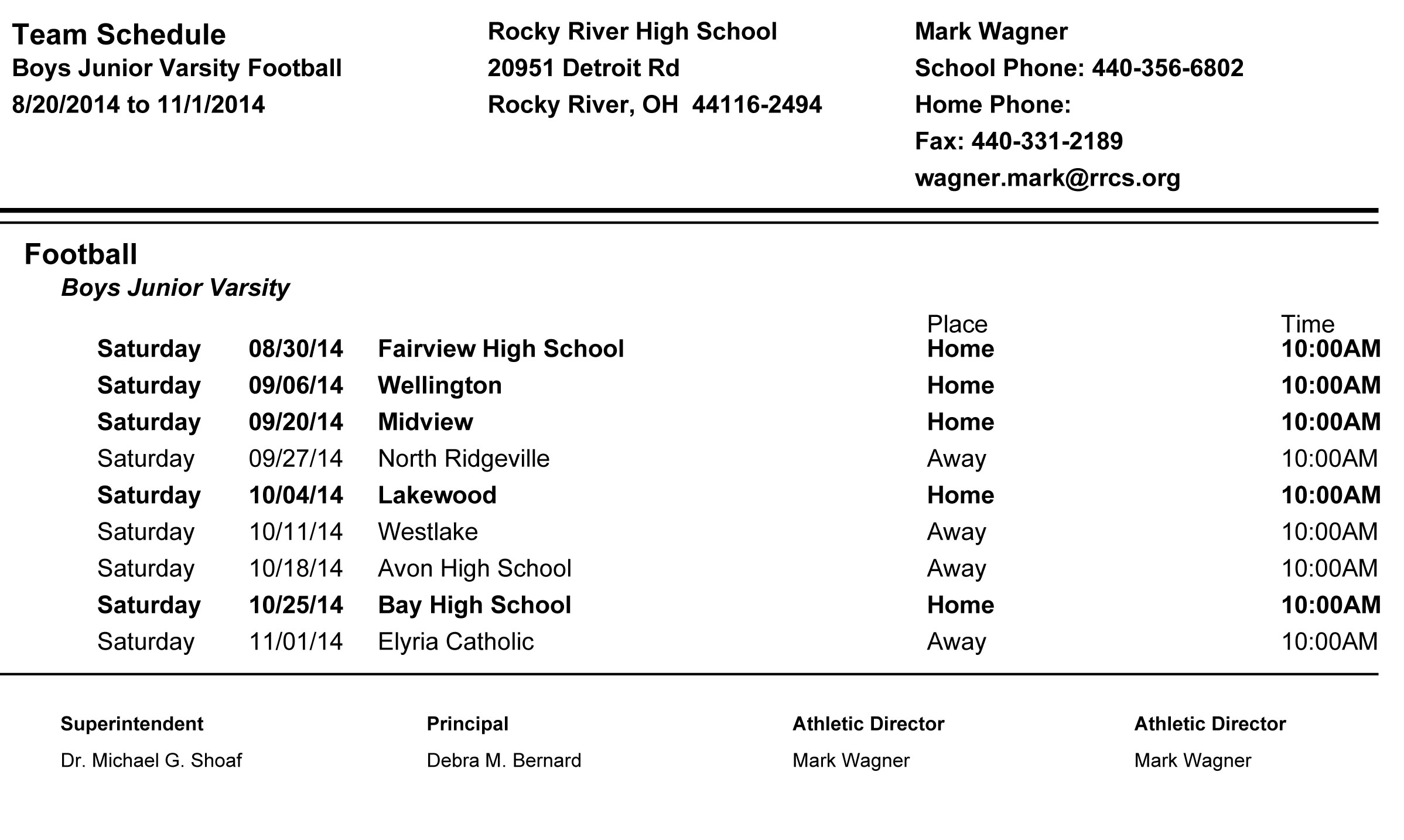 Team Schedule
Boys Junior Varsity Football
8/20/2014 to 11/1/2014

Rocky River High School
20951 Detroit Rd
Rocky River, OH 44116-2494

Mark Wagner
School Phone: 440-356-6802
Home Phone:
Fax: 440-331-2189
wagner.mark@rrcs.org

Football
Boys Junior Varsity

| | | | Place | Time |
|---|---|---|---|---|
| Saturday | 08/30/14 | Fairview High School | Home | 10:00AM |
| Saturday | 09/06/14 | Wellington | Home | 10:00AM |
| Saturday | 09/20/14 | Midview | Home | 10:00AM |
| Saturday | 09/27/14 | North Ridgeville | Away | 10:00AM |
| Saturday | 10/04/14 | Lakewood | Home | 10:00AM |
| Saturday | 10/11/14 | Westlake | Away | 10:00AM |
| Saturday | 10/18/14 | Avon High School | Away | 10:00AM |
| Saturday | 10/25/14 | Bay High School | Home | 10:00AM |
| Saturday | 11/01/14 | Elyria Catholic | Away | 10:00AM |

Superintendent
Dr. Michael G. Shoaf

Principal
Debra M. Bernard

Athletic Director
Mark Wagner

Athletic Director
Mark Wagner